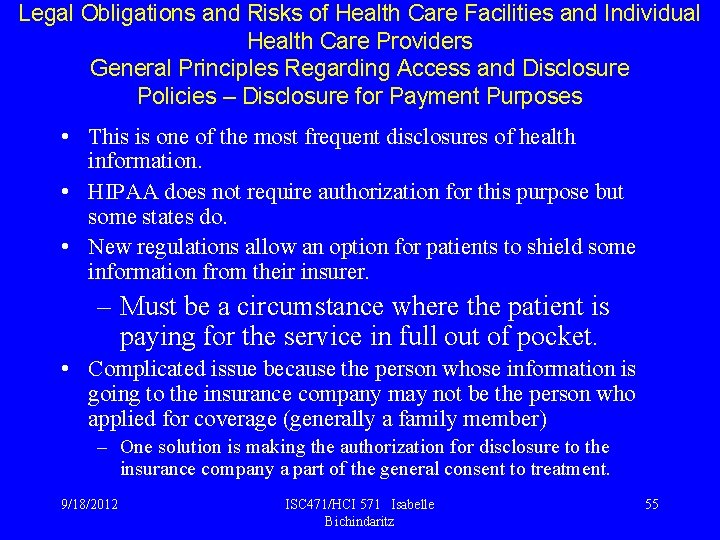 Legal Obligations and Risks of Health Care Facilities and Individual Health Care Providers
General Principles Regarding Access and Disclosure Policies – Disclosure for Payment Purposes

• This is one of the most frequent disclosures of health information.
• HIPAA does not require authorization for this purpose but some states do.
• New regulations allow an option for patients to shield some information from their insurer.
– Must be a circumstance where the patient is paying for the service in full out of pocket.
• Complicated issue because the person whose information is going to the insurance company may not be the person who applied for coverage (generally a family member)
– One solution is making the authorization for disclosure to the insurance company a part of the general consent to treatment.

9/18/2012

ISC471/HCI 571 Isabelle Bichindaritz

55